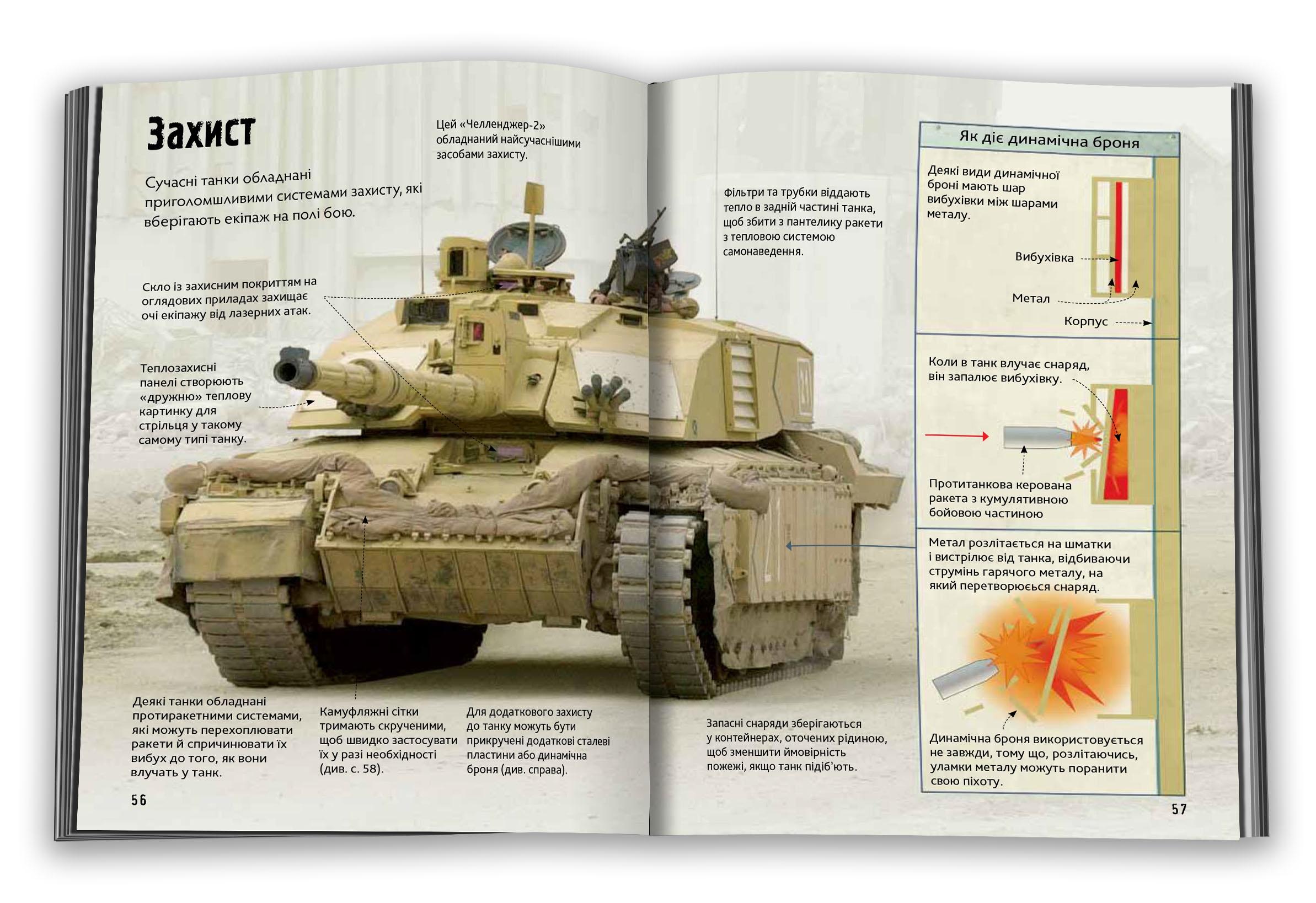 Захист

Сучасні танки обладнані приголомшливими системами захисту, які вберігають екіпаж на полі бою.

Цей «Челленджер-2» обладнаний найсучаснішими засобами захисту.

Скло із захисним покриттям на оглядових приладах захищає очі екіпажу від лазерних атак.

Теплозахисні панелі створюють «дружню» теплову картинку для стрільця у такому самому типі танку.

Деякі танки обладнані протиракетними системами, які можуть перехоплювати ракети й спричинювати їх вибух до того, як вони влучать у танк.

Камуфляжні сітки тримають скрученими, щоб швидко застосувати їх у разі необхідності (див. с. 58).

Для додаткового захисту до танку можуть бути прикручені додаткові сталеві пластини або динамічна броня (див. справа).

56

Фільтри та трубки віддають тепло в задній частині танка, щоб збити з пантелику ракети з тепловою системою самонаведення.

Запасні снаряди зберігаються у контейнерах, оточених рідиною, щоб зменшити ймовірність пожежі, якщо танк підіб'ють.

Як діє динамічна броня

Деякі види динамічної броні мають шар вибухівки між шарами металу.

Вибухівка

Метал

Корпус

Коли в танк влучає снаряд, він запалює вибухівку.

Протитанкова керована ракета з кумулятивною бойовою частиною

Метал розлітається на шматки і вистрілює від танка, відбиваючи струмінь гарячого металу, на який перетворюється снаряд.

Динамічна броня використовується не завжди, тому що, розлітаючись, уламки металу можуть поранити свою піхоту.

57